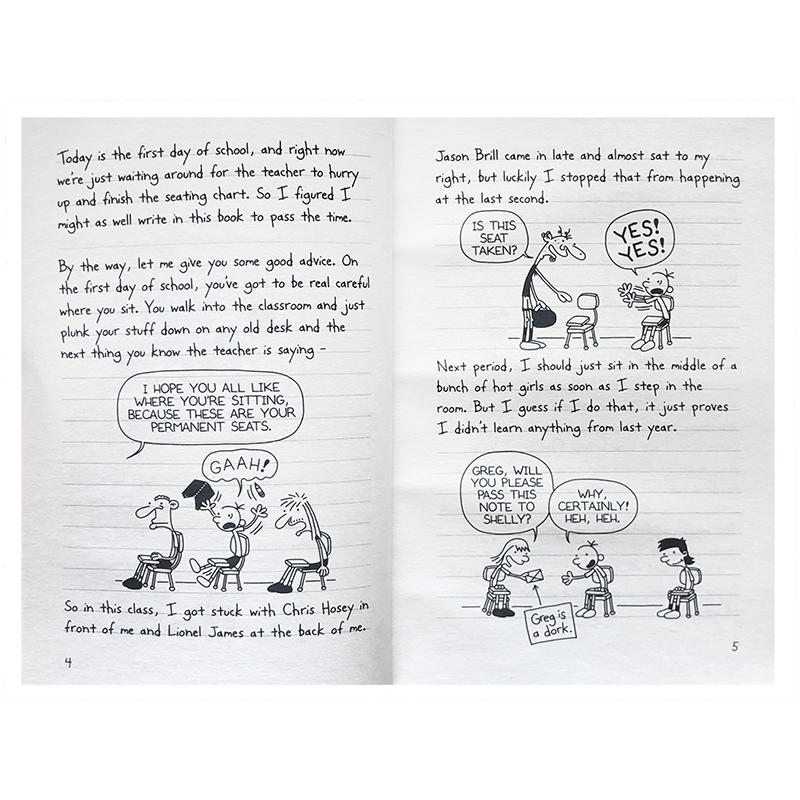 Today is the first day of school, and right now we're just waiting around for the teacher to hurry up and finish the seating chart. So I figured I might as well write in this book to pass the time.

By the way, let me give you some good advice. On the first day of school, you've got to be real careful where you sit. You walk into the classroom and just plunk your stuff down on any old desk and the next thing you know the teacher is saying -

I HOPE YOU ALL LIKE WHERE YOU'RE SITTING, BECAUSE THESE ARE YOUR PERMANENT SEATS.

GAAH!

So in this class, I got stuck with Chris Hosey in front of me and Lionel James at the back of me.

4

Jason Brill came in late and almost sat to my right, but luckily I stopped that from happening at the last second.

IS THIS SEAT TAKEN?

YES! YES!

Next period, I should just sit in the middle of a bunch of hot girls as soon as I step in the room. But I guess if I do that, it just proves I didn't learn anything from last year.

GREG, WILL YOU PLEASE PASS THIS NOTE TO SHELLY?

WHY, CERTAINLY! HEH, HEH.

Greg is a dork.

5